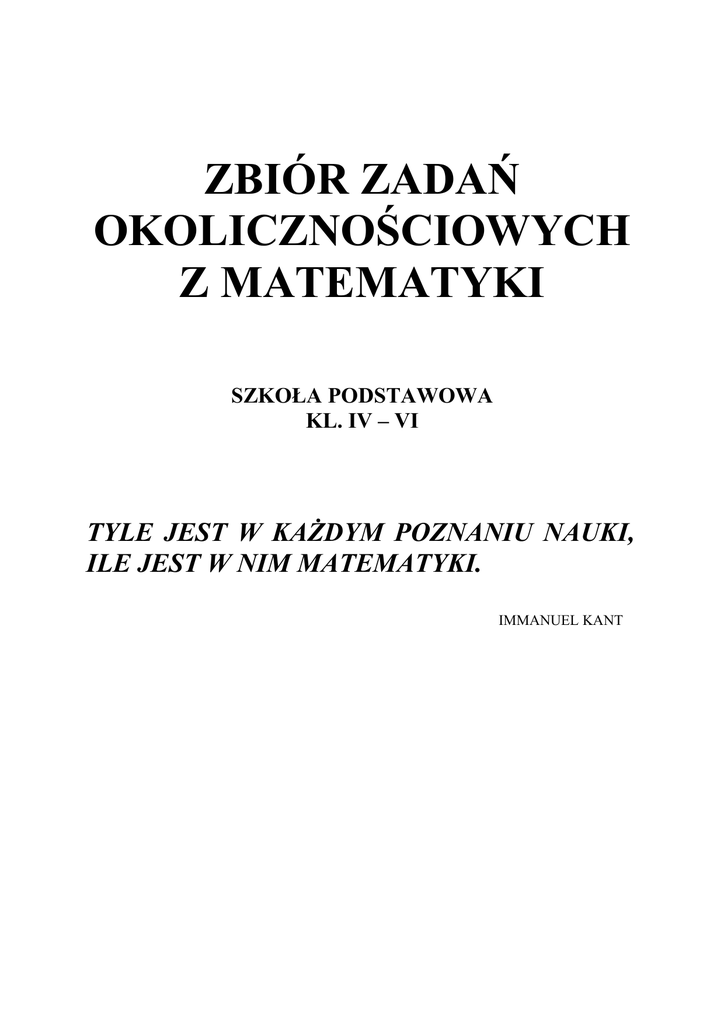 ZBIÓR ZADAŃ
OKOLICZNOŚCIOWYCH
Z MATEMATYKI

SZKOŁA PODSTAWOWA
KL. IV – VI

TYLE JEST W KAŻDYM POZNANIU NAUKI, ILE JEST W NIM MATEMATYKI.

IMMANUEL KANT